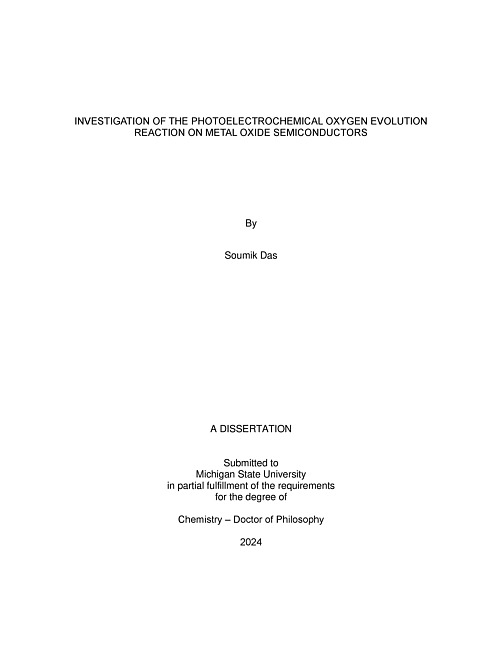 INVESTIGATION OF THE PHOTOELECTROCHEMICAL OXYGEN EVOLUTION REACTION ON METAL OXIDE SEMICONDUCTORS

By

Soumik Das

A DISSERTATION

Submitted to
Michigan State University
in partial fulfillment of the requirements
for the degree of

Chemistry – Doctor of Philosophy

2024